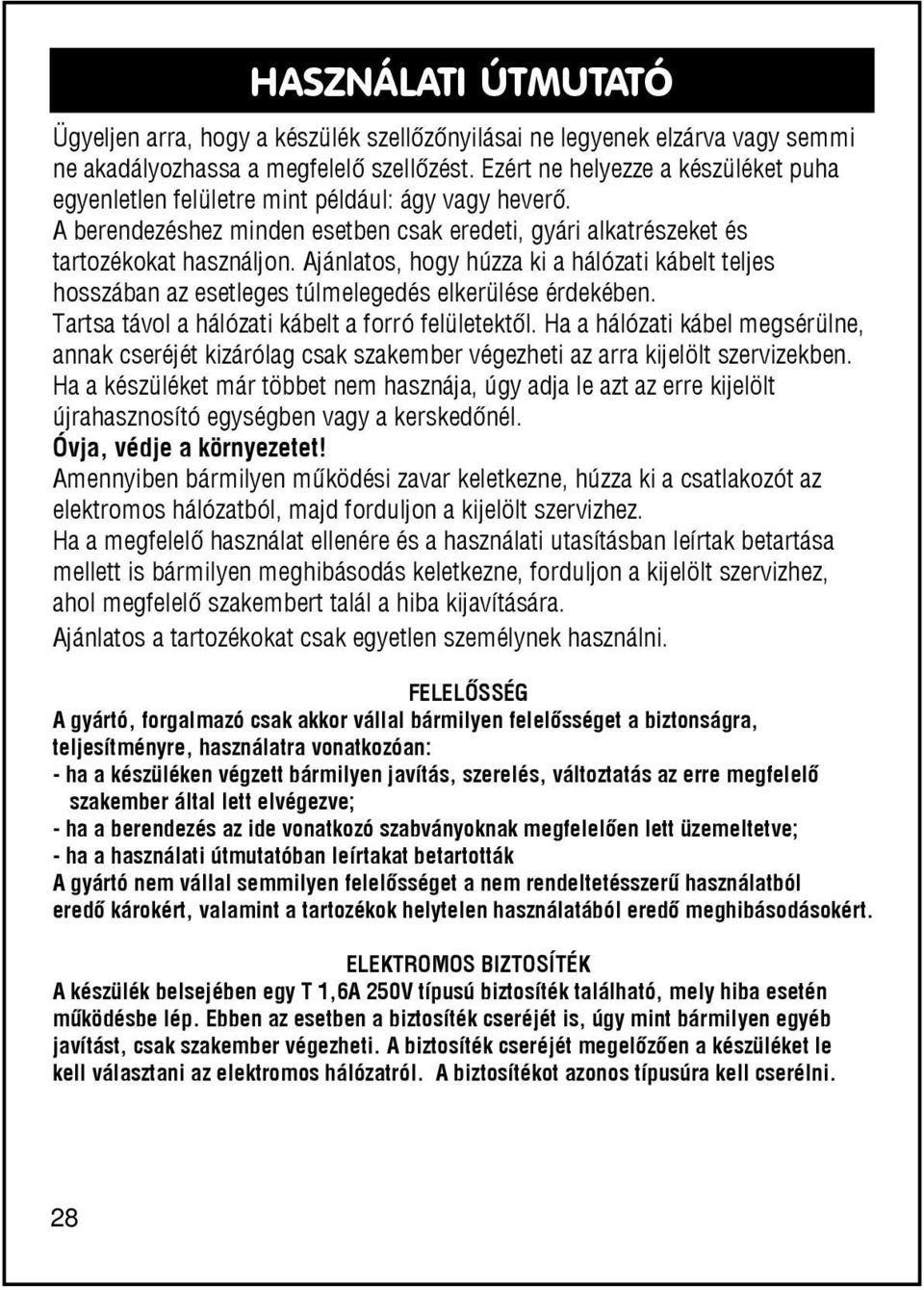 HASZNÁLATI ÚTMUTATÓ

Ügyeljen arra, hogy a készülék szellőzőnyilásai ne legyenek elzárva vagy semmi ne akadályozhassa a megfelelő szellőzést. Ezért ne helyezze a készüléket puha egyenletlen felületre mint például: ágy vagy heverő.
A berendezéshez minden esetben csak eredeti, gyári alkatrészeket és tartozékokat használjon. Ajánlatos, hogy húzza ki a hálózati kábelt teljes hosszában az esetleges túlmelegedés elkerülése érdekében.
Tartsa távol a hálózati kábelt a forró felületektől. Ha a hálózati kábel megsérülne, annak cseréjét kizárólag csak szakember végezheti az arra kijelölt szervizekben.
Ha a készüléket már többet nem használja, úgy adja le azt az erre kijelölt újrahasznosító egységben vagy a kerskedőnél.
Óvja, védje a környezetet!
Amennyiben bármilyen működési zavar keletkezne, húzza ki a csatlakozót az elektromos hálózatból, majd forduljon a kijelölt szervizhez.
Ha a megfelelő használat ellenére és a használati utasításban leírtak betartása mellett is bármilyen meghibásodás keletkezne, forduljon a kijelölt szervizhez, ahol megfelelő szakembert talál a hiba kijavítására.
Ajánlatos a tartozékokat csak egyetlen személynek használni.

FELELŐSSÉG
A gyártó, forgalmazó csak akkor vállal bármilyen felelősséget a biztonságra, teljesítményre, használatra vonatkozóan:
- ha a készüléken végzett bármilyen javítás, szerelés, változtatás az erre megfelelő szakember által lett elvégezve;
- ha a berendezés az ide vonatkozó szabványoknak megfelelően lett üzemeltetve;
- ha a használati útmutatóban leírtakat betartották
A gyártó nem vállal semmilyen felelősséget a nem rendeltetésszerű használatból eredő károkért, valamint a tartozékok helytelen használatából eredő meghibásodásokért.

ELEKTROMOS BIZTOSÍTÉK
A készülék belsejében egy T 1,6A 250V típusú biztosíték található, mely hiba esetén működésbe lép. Ebben az esetben a biztosíték cseréjét is, úgy mint bármilyen egyéb javítást, csak szakember végezheti. A biztosíték cseréjét megelőzően a készüléket le kell választani az elektromos hálózatról. A biztosítékot azonos típusúra kell cserélni.

28